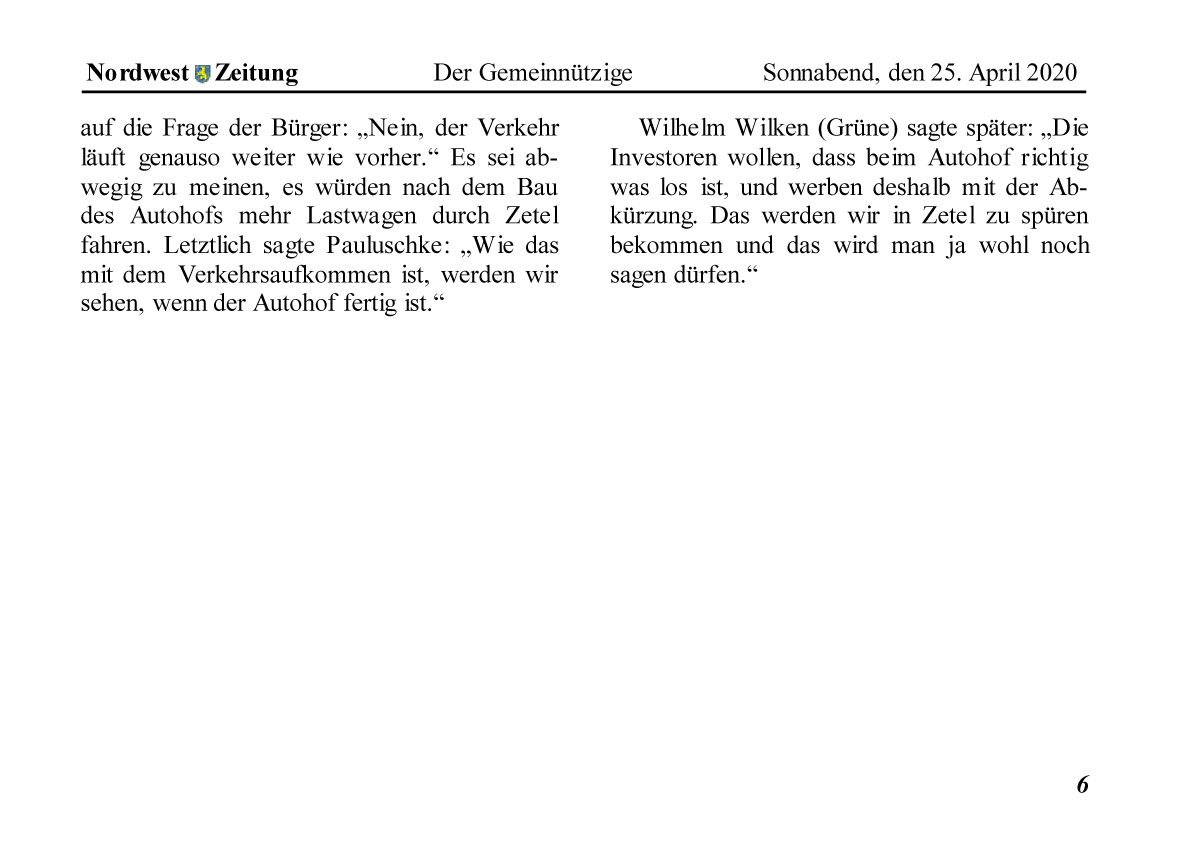 Nordwest Zeitung Der Gemeinnützige Sonnabend, den 25. April 2020

auf die Frage der Bürger: „Nein, der Verkehr läuft genauso weiter wie vorher.“ Es sei abwegig zu meinen, es würden nach dem Bau des Autohofs mehr Lastwagen durch Zetel fahren. Letztlich sagte Pauluschke: „Wie das mit dem Verkehrsaufkommen ist, werden wir sehen, wenn der Autohof fertig ist.“

Wilhelm Wilken (Grüne) sagte später: „Die Investoren wollen, dass beim Autohof richtig was los ist, und werben deshalb mit der Abkürzung. Das werden wir in Zetel zu spüren bekommen und das wird man ja wohl noch sagen dürfen.“

6